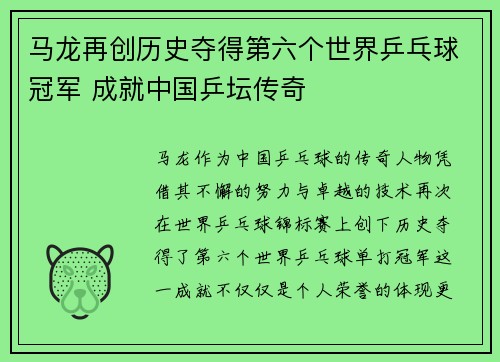 马龙再创历史夺得第六个世界乒乓球冠军 成就中国乒坛传奇

马龙作为中国乒乓球的传奇人物凭借其不懈的努力与卓越的技术再次在世界乒乓球锦标赛上创下历史夺得了第六个世界乒乓球单打冠军这一成就不仅仅是个人荣誉的体现更